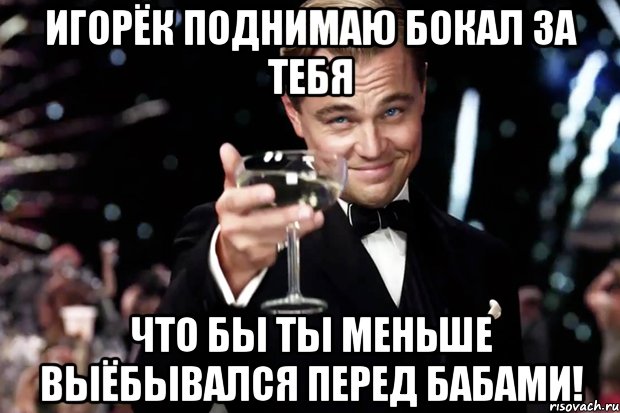 ИГОРЁК ПОДНИМАЮ БОКАЛ ЗА ТЕБЯ

ЧТО БЫ ТЫ МЕНЬШЕ ВЫЁБЫВАЛСЯ ПЕРЕД БАБАМИ!

risovach.ru